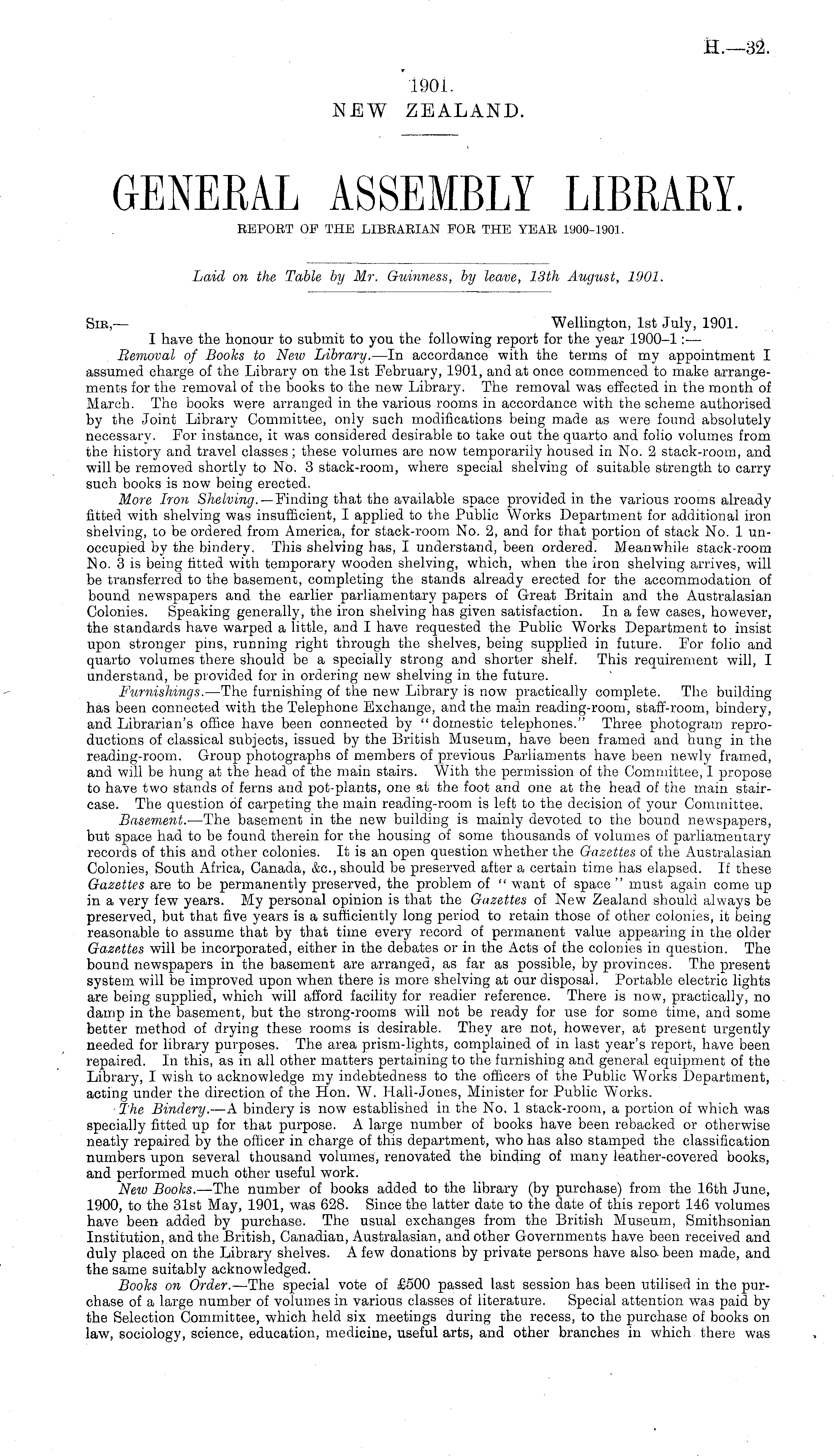 H.—32.

1901.
NEW ZEALAND.

GENERAL ASSEMBLY LIBRARY.
REPORT OF THE LIBRARIAN FOR THE YEAR 1900-1901.

Laid on the Table by Mr. Guinness, by leave, 13th August, 1901.

SIR,— Wellington, 1st July, 1901.

I have the honour to submit to you the following report for the year 1900–1 :—

Removal of Books to New Library.—In accordance with the terms of my appointment I assumed charge of the Library on the 1st February, 1901, and at once commenced to make arrangements for the removal of the books to the new Library. The removal was effected in the month of March. The books were arranged in the various rooms in accordance with the scheme authorised by the Joint Library Committee, only such modifications being made as were found absolutely necessary. For instance, it was considered desirable to take out the quarto and folio volumes from the history and travel classes; these volumes are now temporarily housed in No. 2 stack-room, and will be removed shortly to No. 3 stack-room, where special shelving of suitable strength to carry such books is now being erected.

More Iron Shelving.—Finding that the available space provided in the various rooms already fitted with shelving was insufficient, I applied to the Public Works Department for additional iron shelving, to be ordered from America, for stack-room No. 2, and for that portion of stack No. 1 unoccupied by the bindery. This shelving has, I understand, been ordered. Meanwhile stack-room No. 3 is being fitted with temporary wooden shelving, which, when the iron shelving arrives, will be transferred to the basement, completing the stands already erected for the accommodation of bound newspapers and the earlier parliamentary papers of Great Britain and the Australasian Colonies. Speaking generally, the iron shelving has given satisfaction. In a few cases, however, the standards have warped a little, and I have requested the Public Works Department to insist upon stronger pins, running right through the shelves, being supplied in future. For folio and quarto volumes there should be a specially strong and shorter shelf. This requirement will, I understand, be provided for in ordering new shelving in the future.

Furnishings.—The furnishing of the new Library is now practically complete. The building has been connected with the Telephone Exchange, and the main reading-room, staff-room, bindery, and Librarian's office have been connected by "domestic telephones." Three photogram reproductions of classical subjects, issued by the British Museum, have been framed and hung in the reading-room. Group photographs of members of previous Parliaments have been newly framed, and will be hung at the head of the main stairs. With the permission of the Committee, I propose to have two stands of ferns and pot-plants, one at the foot and one at the head of the main staircase. The question of carpeting the main reading-room is left to the decision of your Committee.

Basement.—The basement in the new building is mainly devoted to the bound newspapers, but space had to be found therein for the housing of some thousands of volumes of parliamentary records of this and other colonies. It is an open question whether the Gazettes of the Australasian Colonies, South Africa, Canada, &c., should be preserved after a certain time has elapsed. If these Gazettes are to be permanently preserved, the problem of "want of space" must again come up in a very few years. My personal opinion is that the Gazettes of New Zealand should always be preserved, but that five years is a sufficiently long period to retain those of other colonies, it being reasonable to assume that by that time every record of permanent value appearing in the older Gazettes will be incorporated, either in the debates or in the Acts of the colonies in question. The bound newspapers in the basement are arranged, as far as possible, by provinces. The present system will be improved upon when there is more shelving at our disposal. Portable electric lights are being supplied, which will afford facility for readier reference. There is now, practically, no damp in the basement, but the strong-rooms will not be ready for use for some time, and some better method of drying these rooms is desirable. They are not, however, at present urgently needed for library purposes. The area prism-lights, complained of in last year's report, have been repaired. In this, as in all other matters pertaining to the furnishing and general equipment of the Library, I wish to acknowledge my indebtedness to the officers of the Public Works Department, acting under the direction of the Hon. W. Hall-Jones, Minister for Public Works.

The Bindery.—A bindery is now established in the No. 1 stack-room, a portion of which was specially fitted up for that purpose. A large number of books have been rebacked or otherwise neatly repaired by the officer in charge of this department, who has also stamped the classification numbers upon several thousand volumes, renovated the binding of many leather-covered books, and performed much other useful work.

New Books.—The number of books added to the library (by purchase) from the 16th June, 1900, to the 31st May, 1901, was 628. Since the latter date to the date of this report 146 volumes have been added by purchase. The usual exchanges from the British Museum, Smithsonian Institution, and the British, Canadian, Australasian, and other Governments have been received and duly placed on the Library shelves. A few donations by private persons have also been made, and the same suitably acknowledged.

Books on Order.—The special vote of £500 passed last session has been utilised in the purchase of a large number of volumes in various classes of literature. Special attention was paid by the Selection Committee, which held six meetings during the recess, to the purchase of books on law, sociology, science, education, medicine, useful arts, and other branches in which there was